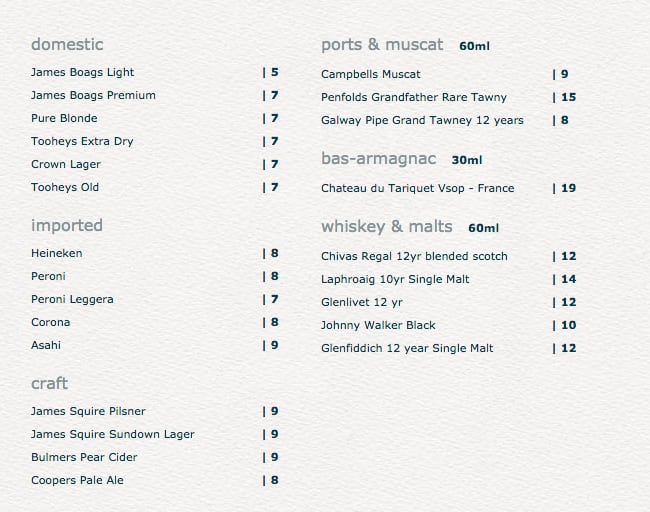 domestic

James Boags Light | 5
James Boags Premium | 7
Pure Blonde | 7
Tooheys Extra Dry | 7
Crown Lager | 7
Tooheys Old | 7

imported

Heineken | 8
Peroni | 8
Peroni Leggera | 7
Corona | 8
Asahi | 9

craft

James Squire Pilsner | 9
James Squire Sundown Lager | 9
Bulmers Pear Cider | 9
Coopers Pale Ale | 8

ports & muscat 60ml

Campbells Muscat | 9
Penfolds Grandfather Rare Tawny | 15
Galway Pipe Grand Tawney 12 years | 8

bas-armagnac 30ml

Chateau du Tariquet Vsop - France | 19

whiskey & malts 60ml

Chivas Regal 12yr blended scotch | 12
Laphroaig 10yr Single Malt | 14
Glenlivet 12 yr | 12
Johnny Walker Black | 10
Glenfiddich 12 year Single Malt | 12